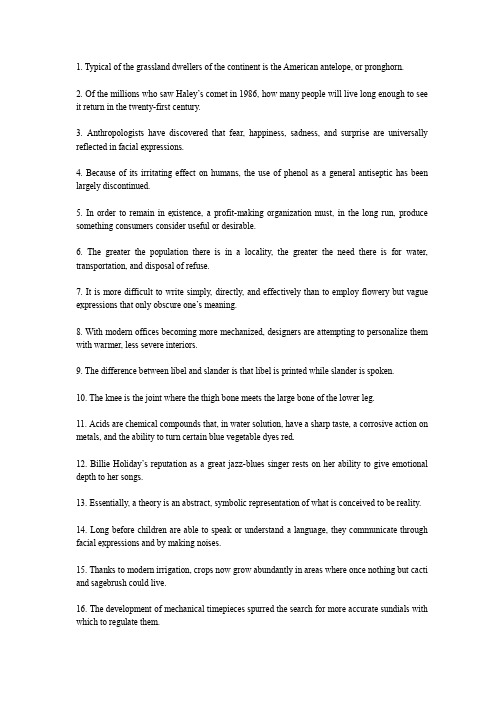 1. Typical of the grassland dwellers of the continent is the American antelope, or pronghorn.

2. Of the millions who saw Haley's comet in 1986, how many people will live long enough to see it return in the twenty-first century.

3. Anthropologists have discovered that fear, happiness, sadness, and surprise are universally reflected in facial expressions.

4. Because of its irritating effect on humans, the use of phenol as a general antiseptic has been largely discontinued.

5. In order to remain in existence, a profit-making organization must, in the long run, produce something consumers consider useful or desirable.

6. The greater the population there is in a locality, the greater the need there is for water, transportation, and disposal of refuse.

7. It is more difficult to write simply, directly, and effectively than to employ flowery but vague expressions that only obscure one's meaning.

8. With modern offices becoming more mechanized, designers are attempting to personalize them with warmer, less severe interiors.

9. The difference between libel and slander is that libel is printed while slander is spoken.

10. The knee is the joint where the thigh bone meets the large bone of the lower leg.

11. Acids are chemical compounds that, in water solution, have a sharp taste, a corrosive action on metals, and the ability to turn certain blue vegetable dyes red.

12. Billie Holiday's reputation as a great jazz-blues singer rests on her ability to give emotional depth to her songs.

13. Essentially, a theory is an abstract, symbolic representation of what is conceived to be reality.

14. Long before children are able to speak or understand a language, they communicate through facial expressions and by making noises.

15. Thanks to modern irrigation, crops now grow abundantly in areas where once nothing but cacti and sagebrush could live.

16. The development of mechanical timepieces spurred the search for more accurate sundials with which to regulate them.